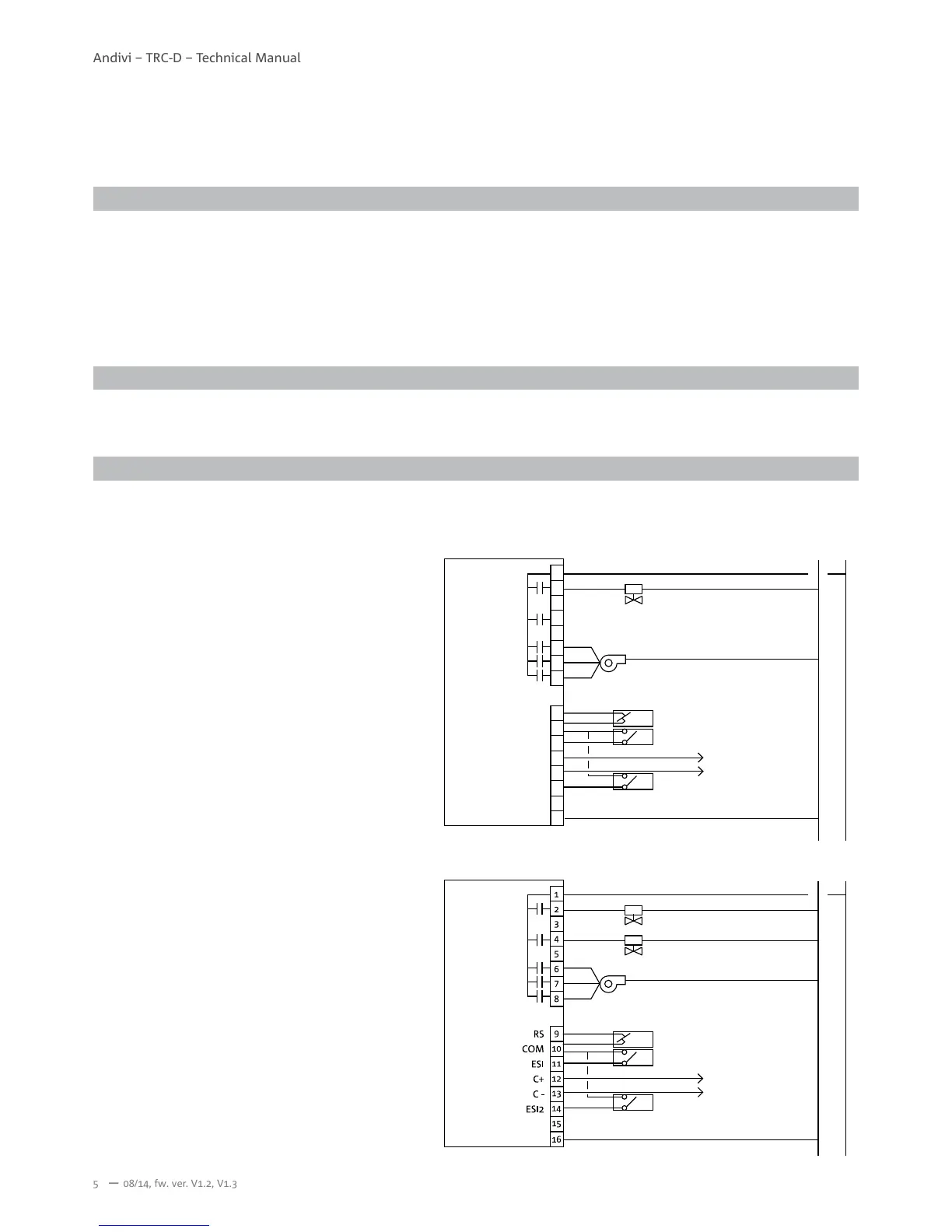 Andivi – TRC-D – Technical Manual

1
2
3
4
5
6
7
8
RS 9
COM 10
ESI 11
C+ 12
C - 13
ESI2 14
15
16

5 — 08/14, fw. ver. V1.2, V1.3